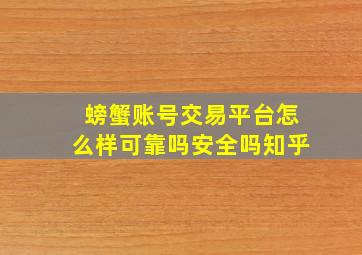 螃蟹账号交易平台怎么样可靠吗安全吗知乎